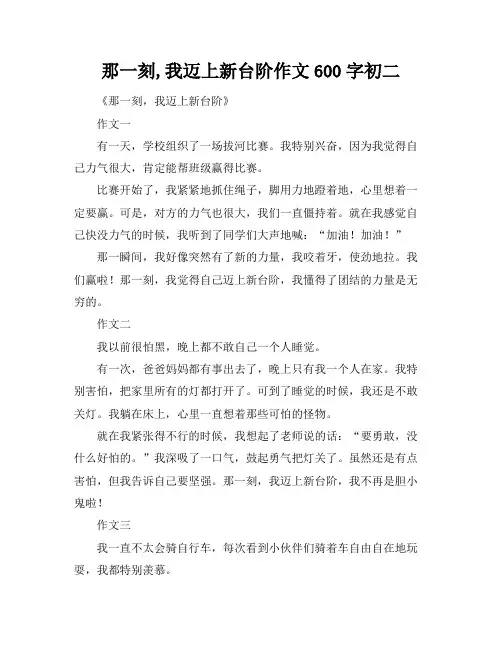 那一刻,我迈上新台阶作文 600 字初二

《那一刻，我迈上新台阶》

作文一

有一天，学校组织了一场拔河比赛。我特别兴奋，因为我觉得自己力气很大，肯定能帮班级赢得比赛。

比赛开始了，我紧紧地抓住绳子，脚用力地蹬着地，心里想着一定要赢。可是，对方的力气也很大，我们一直僵持着。就在我感觉自己快没力气的时候，我听到了同学们大声地喊：“加油！加油！”

那一瞬间，我好像突然有了新的力量，我咬着牙，使劲地拉。我们赢啦！那一刻，我觉得自己迈上新台阶，我懂得了团结的力量是无穷的。

作文二

我以前很怕黑，晚上都不敢自己一个人睡觉。

有一次，爸爸妈妈都有事出去了，晚上只有我一个人在家。我特别害怕，把家里所有的灯都打开了。可到了睡觉的时候，我还是不敢关灯。我躺在床上，心里一直想着那些可怕的怪物。

就在我紧张得不行的时候，我想起了老师说的话：“要勇敢，没什么好怕的。”我深吸了一口气，鼓起勇气把灯关了。虽然还是有点害怕，但我告诉自己要坚强。那一刻，我迈上新台阶，我不再是胆小鬼啦！

作文三

我一直不太会骑自行车，每次看到小伙伴们骑着车自由自在地玩耍，我都特别羡慕。